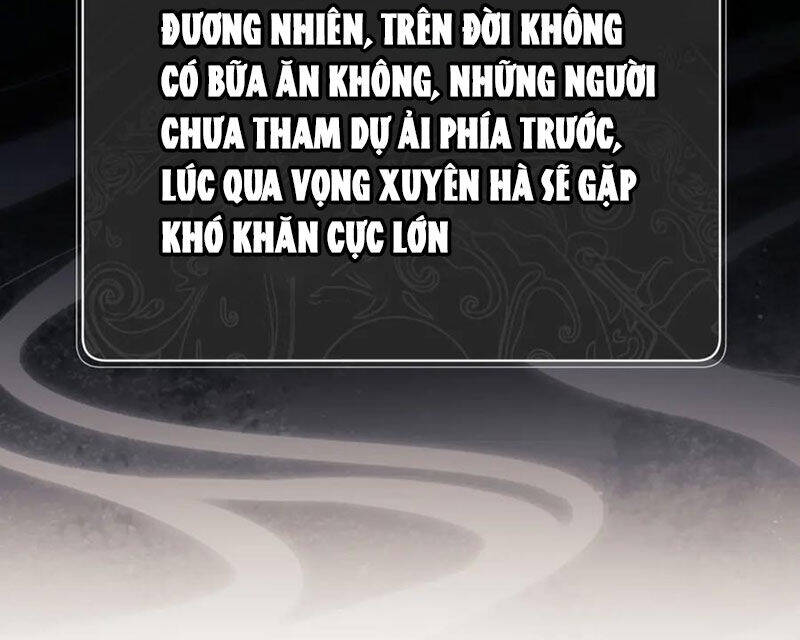 ĐƯƠNG NHIÊN, TRÊN ĐỜI KHÔNG CÓ BỮA ĂN KHÔNG, NHỮNG NGƯỜI CHƯA THAM DỰ ẢI PHÍA TRƯỚC, LÚC QUA VỌNG XUYÊN HÀ SẼ GẶP KHÓ KHĂN CỰC LỚN